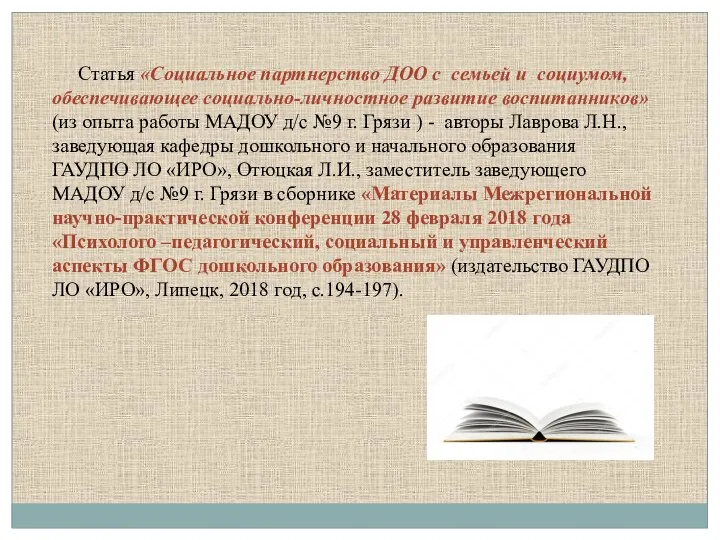 Статья «Социальное партнерство ДОО с семьей и социумом, обеспечивающее социально-личностное развитие воспитанников» (из опыта работы МАДОУ д/с №9 г. Грязи ) - авторы Лаврова Л.Н., заведующая кафедры дошкольного и начального образования ГАУДПО ЛО «ИРО», Отюцкая Л.И., заместитель заведующего МАДОУ д/с №9 г. Грязи в сборнике «Материалы Межрегиональной научно-практической конференции 28 февраля 2018 года «Психолого –педагогический, социальный и управленческий аспекты ФГОС дошкольного образования» (издательство ГАУДПО ЛО «ИРО», Липецк, 2018 год, с.194-197).